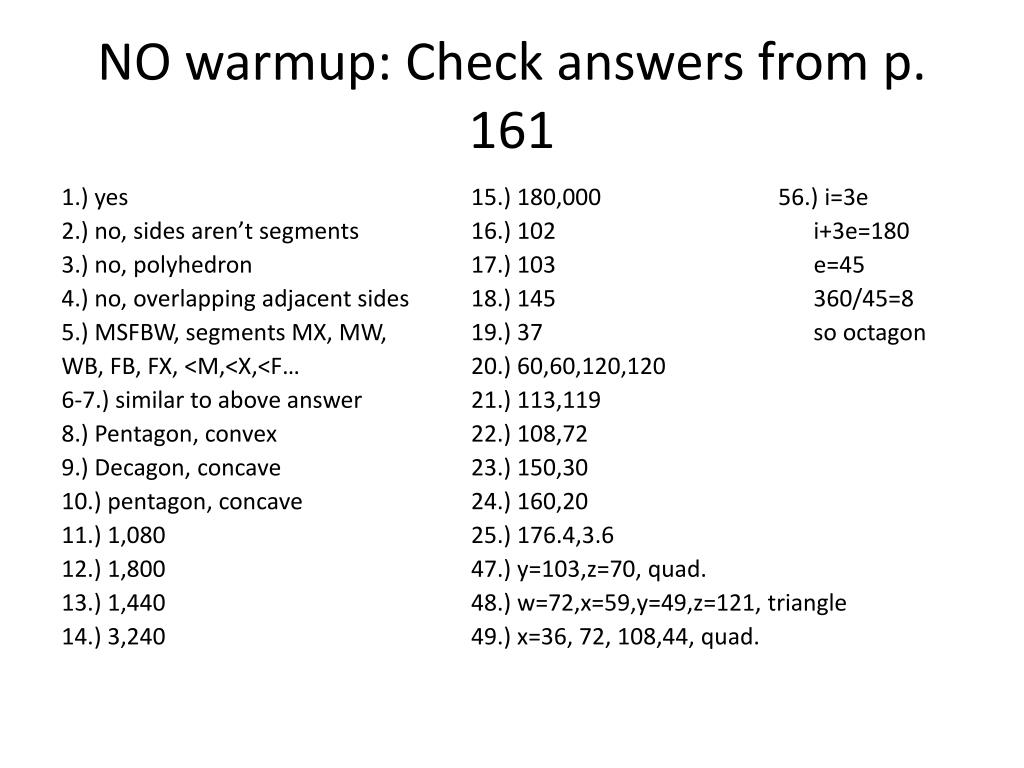 NO warmup: Check answers from p. 161

1.) yes
2.) no, sides aren't segments
3.) no, polyhedron
4.) no, overlapping adjacent sides
5.) MSFBW, segments MX, MW, WB, FB, FX, <M,<X,<F…
6-7.) similar to above answer
8.) Pentagon, convex
9.) Decagon, concave
10.) pentagon, concave
11.) 1,080
12.) 1,800
13.) 1,440
14.) 3,240

15.) 180,000
16.) 102
17.) 103
18.) 145
19.) 37
20.) 60,60,120,120
21.) 113,119
22.) 108,72
23.) 150,30
24.) 160,20
25.) 176.4,3.6
47.) y=103,z=70, quad.
48.) w=72,x=59,y=49,z=121, triangle
49.) x=36, 72, 108,44, quad.

56.) i=3e
i+3e=180
e=45
360/45=8
so octagon